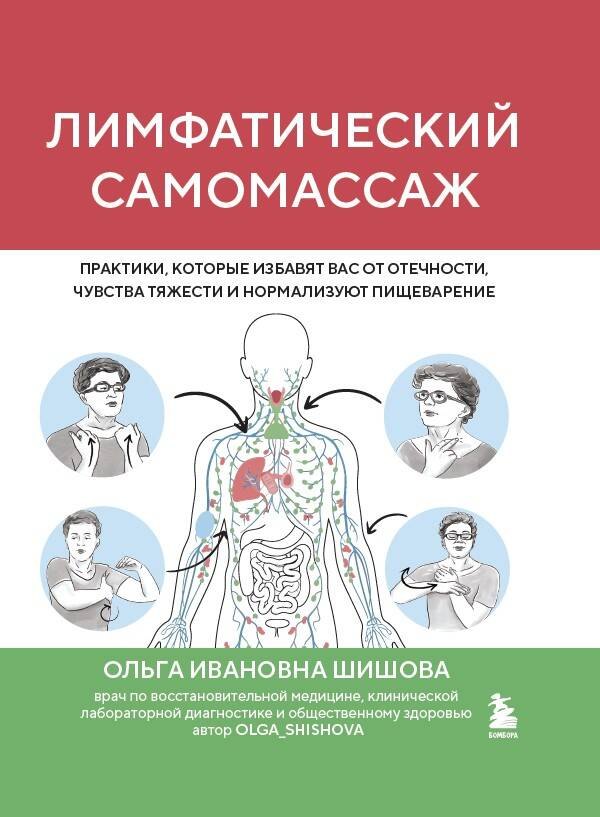 ЛИМФАТИЧЕСКИЙ САМОМАССАЖ

ПРАКТИКИ, КОТОРЫЕ ИЗБАВЯТ ВАС ОТ ОТЕЧНОСТИ, ЧУВСТВА ТЯЖЕСТИ И НОРМАЛИЗУЮТ ПИЩЕВАРЕНИЕ

ОЛЬГА ИВАНОВНА ШИШОВА

врач по восстановительной медицине, клинической лабораторной диагностике и общественному здоровью
автор OLGA_SHISHOVA

БОМБОРА